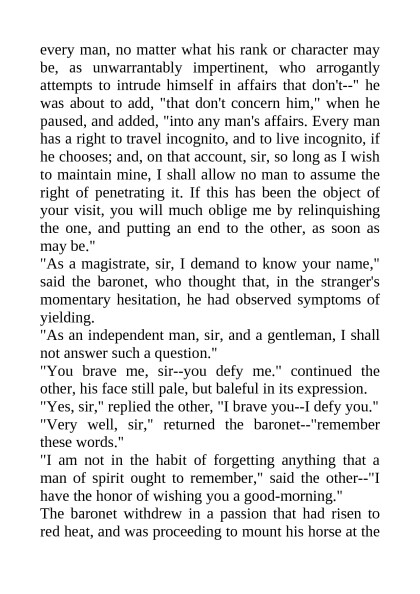 every man, no matter what his rank or character may be, as unwarrantably impertinent, who arrogantly attempts to intrude himself in affairs that don't--" he was about to add, "that don't concern him," when he paused, and added, "into any man's affairs. Every man has a right to travel incognito, and to live incognito, if he chooses; and, on that account, sir, so long as I wish to maintain mine, I shall allow no man to assume the right of penetrating it. If this has been the object of your visit, you will much oblige me by relinquishing the one, and putting an end to the other, as soon as may be."

"As a magistrate, sir, I demand to know your name," said the baronet, who thought that, in the stranger's momentary hesitation, he had observed symptoms of yielding.

"As an independent man, sir, and a gentleman, I shall not answer such a question."

"You brave me, sir--you defy me." continued the other, his face still pale, but baleful in its expression.

"Yes, sir," replied the other, "I brave you--I defy you."

"Very well, sir," returned the baronet--"remember these words."

"I am not in the habit of forgetting anything that a man of spirit ought to remember," said the other--"I have the honor of wishing you a good-morning."

The baronet withdrew in a passion that had risen to red heat, and was proceeding to mount his horse at the